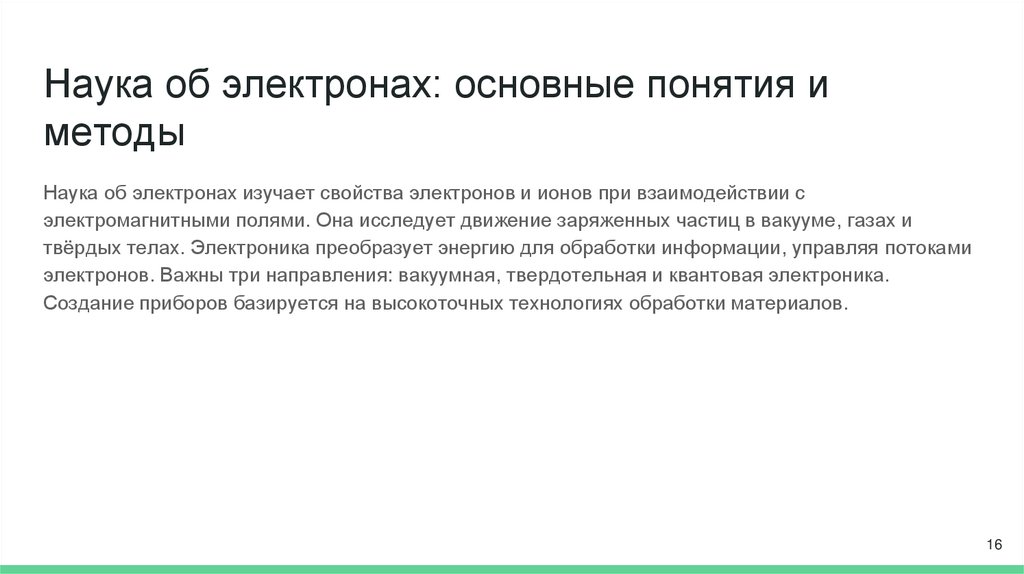 Наука об электронах: основные понятия и методы

Наука об электронах изучает свойства электронов и ионов при взаимодействии с электромагнитными полями. Она исследует движение заряженных частиц в вакууме, газах и твёрдых телах. Электроника преобразует энергию для обработки информации, управляя потоками электронов. Важны три направления: вакуумная, твердотельная и квантовая электроника. Создание приборов базируется на высокоточных технологиях обработки материалов.

16